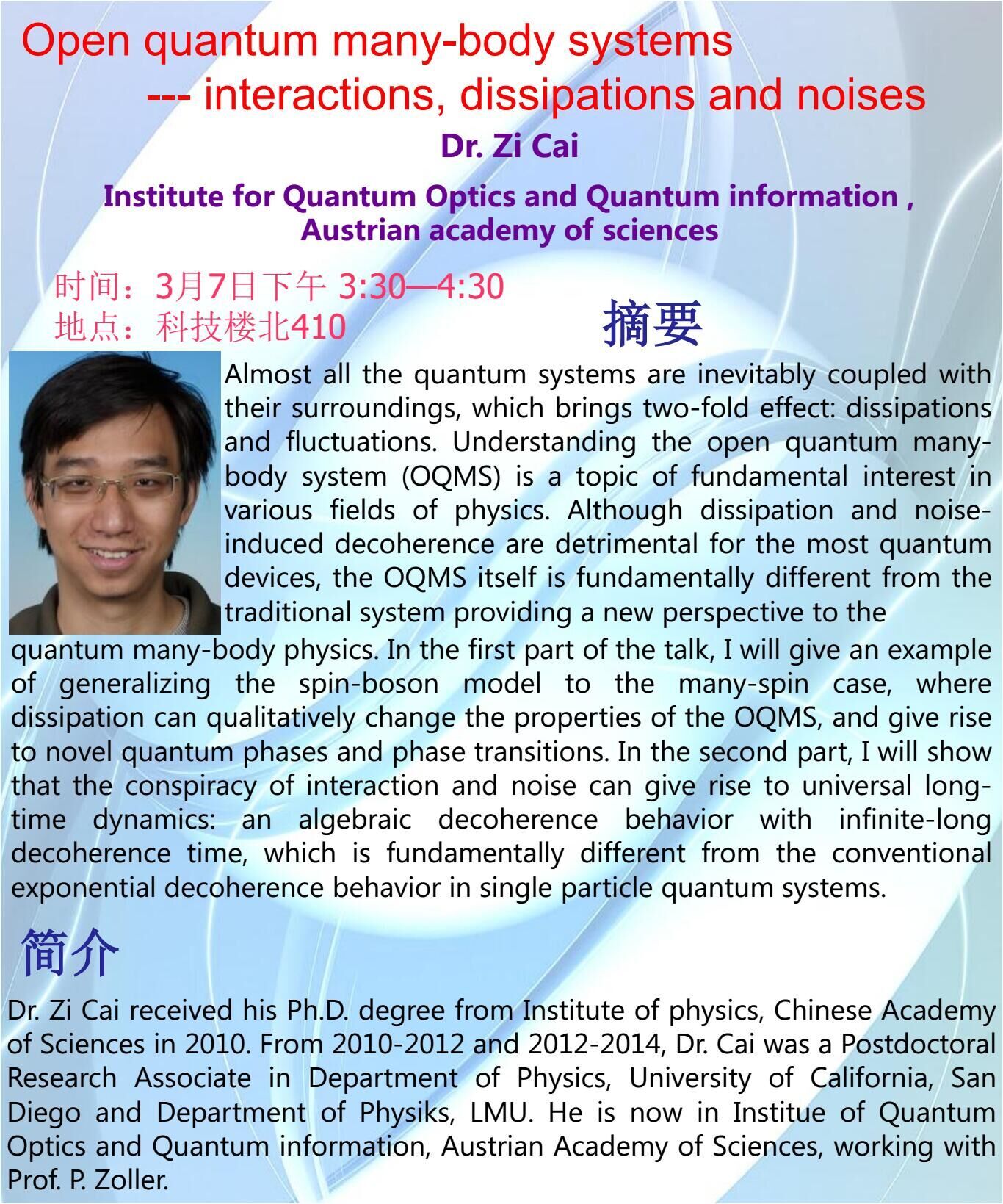 Open quantum many-body systems
--- interactions, dissipations and noises

Dr. Zi Cai

Institute for Quantum Optics and Quantum information ,
Austrian academy of sciences

时间：3月7日下午 3:30—4:30
地点：科技楼北410

摘要

Almost all the quantum systems are inevitably coupled with their surroundings, which brings two-fold effect: dissipations and fluctuations. Understanding the open quantum many-body system (OQMS) is a topic of fundamental interest in various fields of physics. Although dissipation and noise-induced decoherence are detrimental for the most quantum devices, the OQMS itself is fundamentally different from the traditional system providing a new perspective to the quantum many-body physics. In the first part of the talk, I will give an example of generalizing the spin-boson model to the many-spin case, where dissipation can qualitatively change the properties of the OQMS, and give rise to novel quantum phases and phase transitions. In the second part, I will show that the conspiracy of interaction and noise can give rise to universal long-time dynamics: an algebraic decoherence behavior with infinite-long decoherence time, which is fundamentally different from the conventional exponential decoherence behavior in single particle quantum systems.

简介

Dr. Zi Cai received his Ph.D. degree from Institute of physics, Chinese Academy of Sciences in 2010. From 2010-2012 and 2012-2014, Dr. Cai was a Postdoctoral Research Associate in Department of Physics, University of California, San Diego and Department of Physiks, LMU. He is now in Institue of Quantum Optics and Quantum information, Austrian Academy of Sciences, working with Prof. P. Zoller.